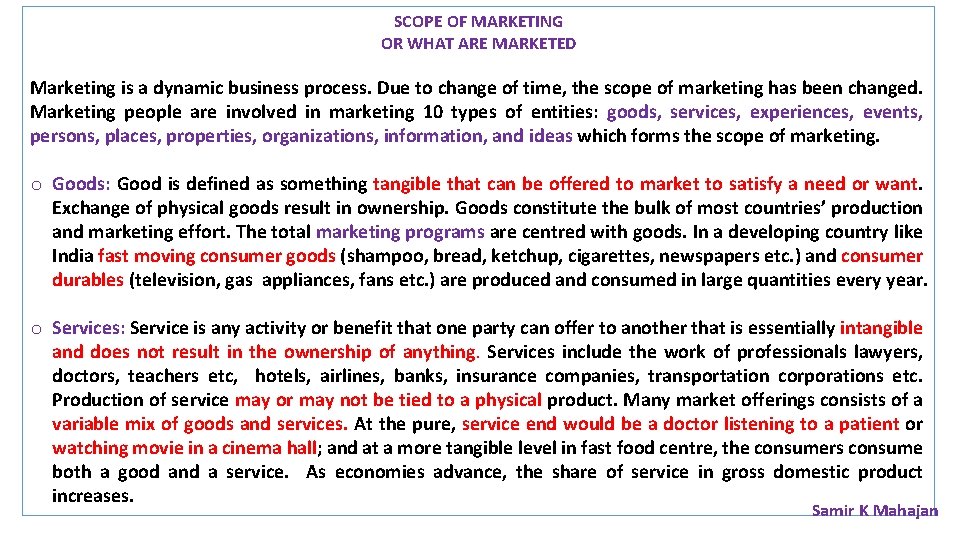 SCOPE OF MARKETING
OR WHAT ARE MARKETED

Marketing is a dynamic business process. Due to change of time, the scope of marketing has been changed. Marketing people are involved in marketing 10 types of entities: goods, services, experiences, events, persons, places, properties, organizations, information, and ideas which forms the scope of marketing.

o Goods: Good is defined as something tangible that can be offered to market to satisfy a need or want. Exchange of physical goods result in ownership. Goods constitute the bulk of most countries' production and marketing effort. The total marketing programs are centred with goods. In a developing country like India fast moving consumer goods (shampoo, bread, ketchup, cigarettes, newspapers etc.) and consumer durables (television, gas appliances, fans etc.) are produced and consumed in large quantities every year.

o Services: Service is any activity or benefit that one party can offer to another that is essentially intangible and does not result in the ownership of anything. Services include the work of professionals lawyers, doctors, teachers etc, hotels, airlines, banks, insurance companies, transportation corporations etc. Production of service may or may not be tied to a physical product. Many market offerings consists of a variable mix of goods and services. At the pure, service end would be a doctor listening to a patient or watching movie in a cinema hall; and at a more tangible level in fast food centre, the consumers consume both a good and a service. As economies advance, the share of service in gross domestic product increases.

Samir K Mahajan